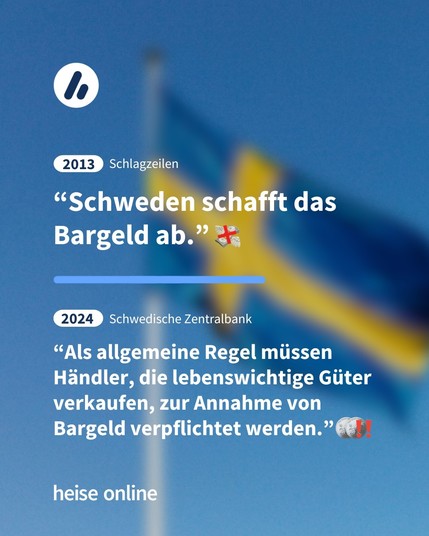 2013 Schlagzeilen

"Schweden schafft das Bargeld ab."

2024 Schwedische Zentralbank

"Als allgemeine Regel müssen Händler, die lebenswichtige Güter verkaufen, zur Annahme von Bargeld verpflichtet werden."

heise online